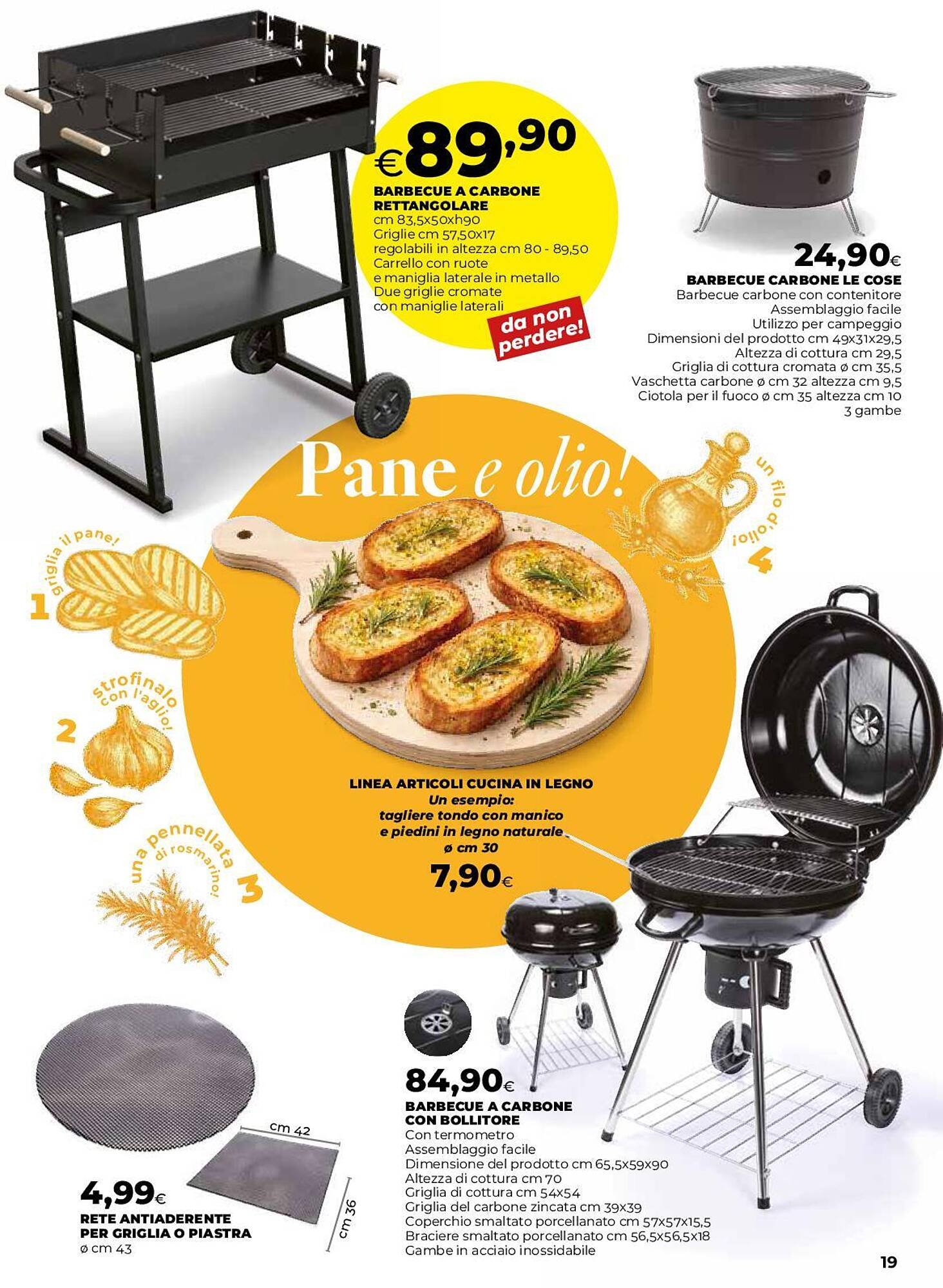 €89,90
BARBECUE A CARBONE RETTANGOLARE
cm 83,5x50xh90
Griglie cm 57,50x17
regolabili in altezza cm 80 - 89,50
Carrello con ruote
e maniglia laterale in metallo
Due griglie cromate
con maniglie laterali
da non perdere!

24,90€
BARBECUE CARBONE LE COSE
Barbecue carbone con contenitore
Assemblaggio facile
Utilizzo per campeggio
Dimensioni del prodotto cm 49x31x29,5
Altezza di cottura cm 29,5
Griglia di cottura cromata ø cm 35,5
Vaschetta carbone ø cm 32 altezza cm 9,5
Ciotola per il fuoco ø cm 35 altezza cm 10
3 gambe

Pane e olio!

1 griglia il pane!
2 strofinalo con l'aglio!
3 una pennellata di rosmarino!
4 un filo d'olio!

LINEA ARTICOLI CUCINA IN LEGNO
Un esempio:
tagliere tondo con manico
e piedini in legno naturale
ø cm 30
7,90€

84,90€
BARBECUE A CARBONE CON BOLLITORE
Con termometro
Assemblaggio facile
Dimensione del prodotto cm 65,5x59x90
Altezza di cottura cm 70
Griglia di cottura cm 54x54
Griglia del carbone zincata cm 39x39
Coperchio smaltato porcellanato cm 57x57x15,5
Braciere smaltato porcellanato cm 56,5x56,5x18
Gambe in acciaio inossidabile

cm 42
cm 36
4,99€
RETE ANTIADERENTE PER GRIGLIA O PIASTRA
ø cm 43

19